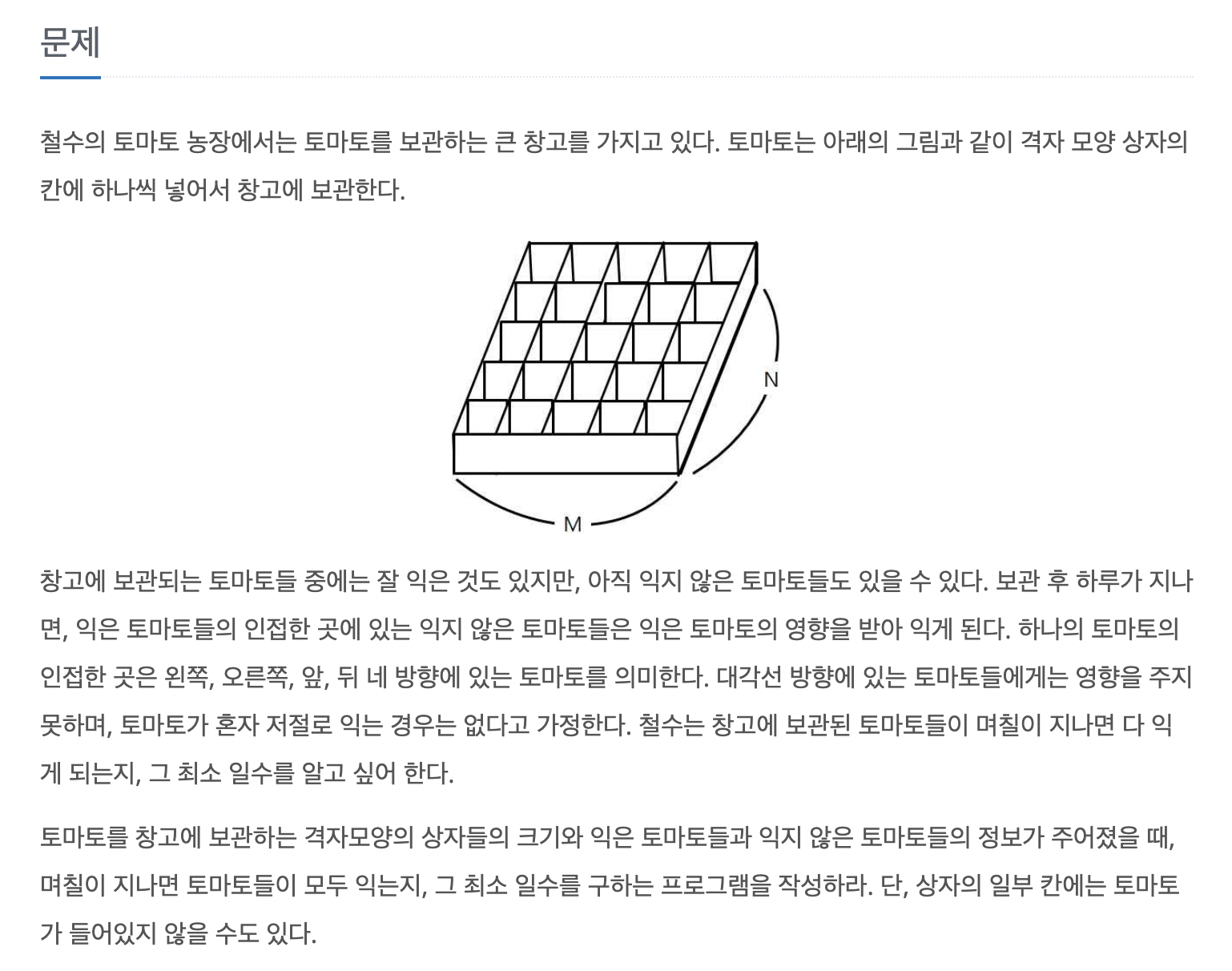 문제

철수의 토마토 농장에서는 토마토를 보관하는 큰 창고를 가지고 있다. 토마토는 아래의 그림과 같이 격자 모양 상자의 칸에 하나씩 넣어서 창고에 보관한다.

N

M

창고에 보관되는 토마토들 중에는 잘 익은 것도 있지만, 아직 익지 않은 토마토들도 있을 수 있다. 보관 후 하루가 지나면, 익은 토마토들의 인접한 곳에 있는 익지 않은 토마토들은 익은 토마토의 영향을 받아 익게 된다. 하나의 토마토의 인접한 곳은 왼쪽, 오른쪽, 앞, 뒤 네 방향에 있는 토마토를 의미한다. 대각선 방향에 있는 토마토들에게는 영향을 주지 못하며, 토마토가 혼자 저절로 익는 경우는 없다고 가정한다. 철수는 창고에 보관된 토마토들이 며칠이 지나면 다 익게 되는지, 그 최소 일수를 알고 싶어 한다.

토마토를 창고에 보관하는 격자모양의 상자들의 크기와 익은 토마토들과 익지 않은 토마토들의 정보가 주어졌을 때, 며칠이 지나면 토마토들이 모두 익는지, 그 최소 일수를 구하는 프로그램을 작성하라. 단, 상자의 일부 칸에는 토마토가 들어있지 않을 수도 있다.